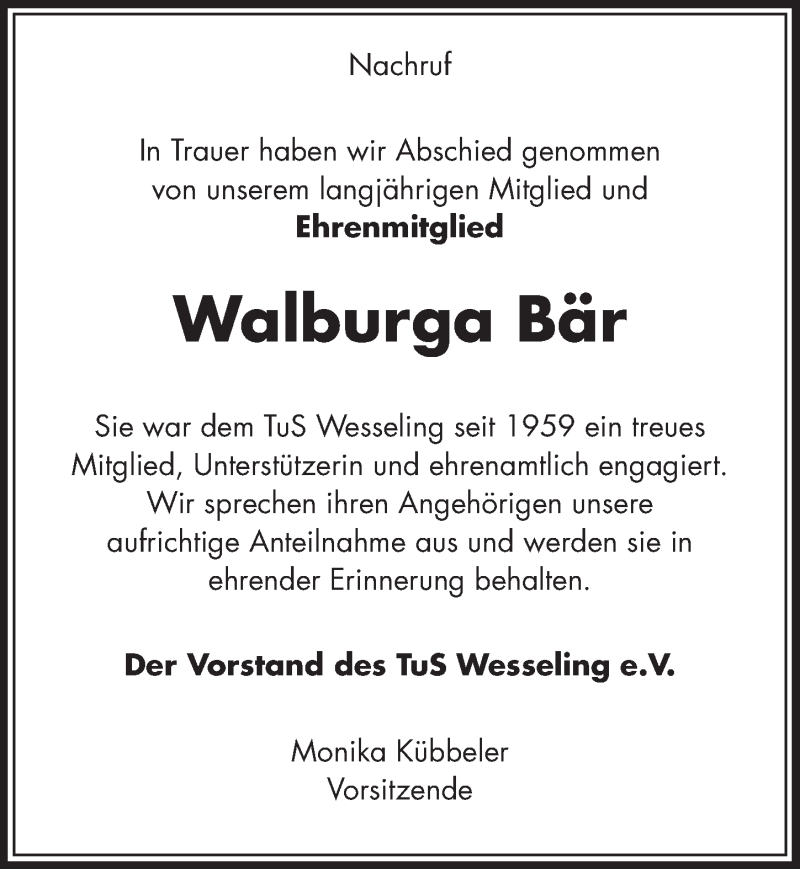 Nachruf

In Trauer haben wir Abschied genommen von unserem langjährigen Mitglied und
Ehrenmitglied

Walburga Bär

Sie war dem TuS Wesseling seit 1959 ein treues Mitglied, Unterstützerin und ehrenamtlich engagiert. Wir sprechen ihren Angehörigen unsere aufrichtige Anteilnahme aus und werden sie in ehrender Erinnerung behalten.

Der Vorstand des TuS Wesseling e.V.

Monika Kübbeler
Vorsitzende